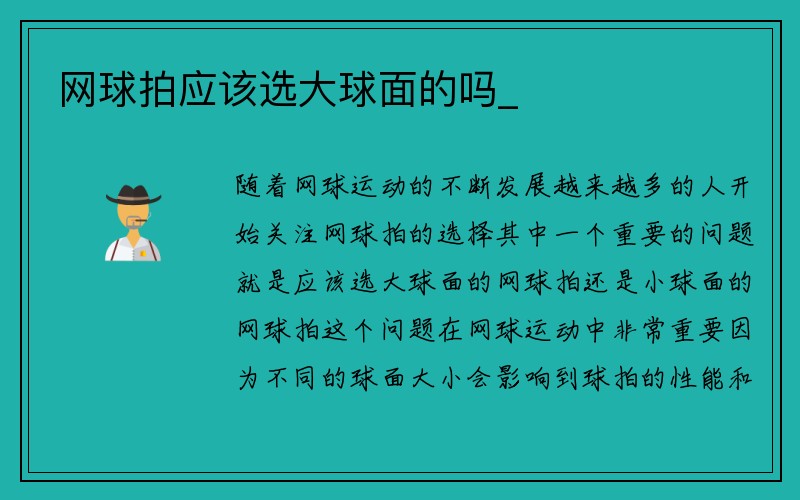 网球拍应该选大球面的吗_

随着网球运动的不断发展越来越多的人开始关注网球拍的选择其中一个重要的问题就是应该选大球面的网球拍还是小球面的网球拍这个问题在网球运动中非常重要因为不同的球面大小会影响到球拍的性能和